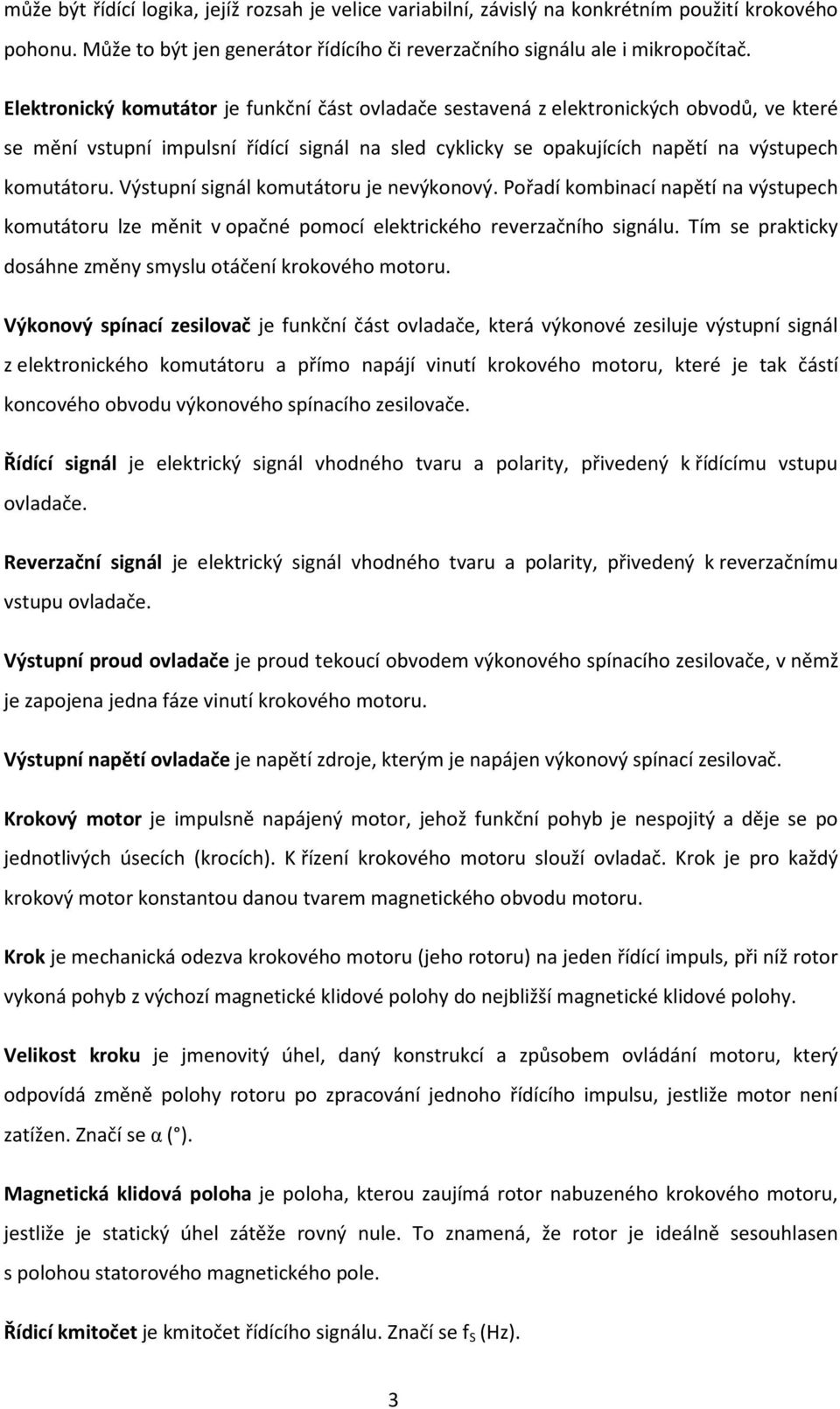 může být řídící logika, jejíž rozsah je velice variabilní, závislý na konkrétním použití krokového pohonu. Může to být jen generátor řídícího či reverzačního signálu ale i mikropočítač.

Elektronický komutátor je funkční část ovladače sestavená z elektronických obvodů, ve které se mění vstupní impulsní řídící signál na sled cyklicky se opakujících napětí na výstupech komutátoru. Výstupní signál komutátoru je nevýkonový. Pořadí kombinací napětí na výstupech komutátoru lze měnit v opačné pomocí elektrického reverzačního signálu. Tím se prakticky dosáhne změny smyslu otáčení krokového motoru.

Výkonový spínací zesilovač je funkční část ovladače, která výkonové zesiluje výstupní signál z elektronického komutátoru a přímo napájí vinutí krokového motoru, které je tak částí koncového obvodu výkonového spínacího zesilovače.

Řídící signál je elektrický signál vhodného tvaru a polarity, přivedený k řídícímu vstupu ovladače.

Reverzační signál je elektrický signál vhodného tvaru a polarity, přivedený k reverzačnímu vstupu ovladače.

Výstupní proud ovladače je proud tekoucí obvodem výkonového spínacího zesilovače, v němž je zapojena jedna fáze vinutí krokového motoru.

Výstupní napětí ovladače je napětí zdroje, kterým je napájen výkonový spínací zesilovač.

Krokový motor je impulsně napájený motor, jehož funkční pohyb je nespojitý a děje se po jednotlivých úsecích (krocích). K řízení krokového motoru slouží ovladač. Krok je pro každý krokový motor konstantou danou tvarem magnetického obvodu motoru.

Krok je mechanická odezva krokového motoru (jeho rotoru) na jeden řídící impuls, při níž rotor vykoná pohyb z výchozí magnetické klidové polohy do nejbližší magnetické klidové polohy.

Velikost kroku je jmenovitý úhel, daný konstrukcí a způsobem ovládání motoru, který odpovídá změně polohy rotoru po zpracování jednoho řídícího impulsu, jestliže motor není zatížen. Značí se $\alpha$ (°).

Magnetická klidová poloha je poloha, kterou zaujímá rotor nabuzeného krokového motoru, jestliže je statický úhel zátěže rovný nule. To znamená, že rotor je ideálně sesouhlasen s polohou statorového magnetického pole.

Řídicí kmitočet je kmitočet řídícího signálu. Značí se $f_S$ (Hz).

3